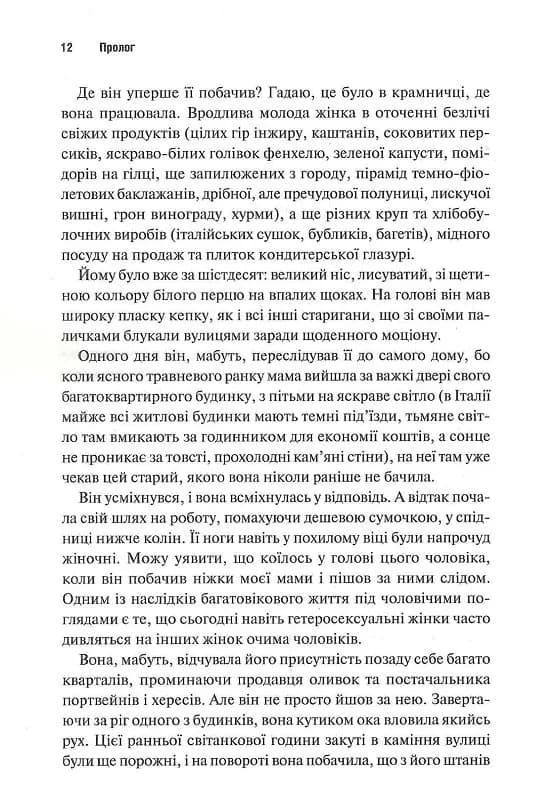 12 Пролог

Де він уперше її побачив? Гадаю, це було в крамничці, де вона працювала. Вродлива молода жінка в оточенні безлічі свіжих продуктів (цілих гір інжиру, каштанів, соковитих персиків, яскраво-білих голівок фенхелю, зеленої капусти, помідорів на гілці, ще запилюжених з городу, пірамід темно-фіолетових баклажанів, дрібної, але пречудової полуниці, лискучої вишні, грон винограду, хурми), а ще різних круп та хлібобулочних виробів (італійських сушок, бубликів, багетів), мідного посуду на продаж та плиток кондитерської глазурі.

Йому було вже за шістдесят: великий ніс, лисуватий, зі щетиною кольору білого перцю на впалих щоках. На голові він мав широку пласку кепку, як і всі інші старигани, що зі своїми паличками блукали вулицями заради щоденного моціону.

Одного дня він, мабуть, переслідував її до самого дому, бо коли ясного травневого ранку мама вийшла за важкі двері свого багатоквартирного будинку, з пітьми на яскраве світло (в Італії майже всі житлові будинки мають темні під'їзди, тьмяне світло там вмикають за годинником для економії коштів, а сонце не проникає за товсті, прохолодні кам'яні стіни), на неї там уже чекав цей старий, якого вона ніколи раніше не бачила.

Він усміхнувся, і вона всміхнулась у відповідь. А відтак почала свій шлях на роботу, помахуючи дешевою сумочкою, у спідниці нижче колін. Її ноги навіть у похилому віці були напрочуд жіночні. Можу уявити, що коїлось у голові цього чоловіка, коли він побачив ніжки моєї мами і пішов за ними слідом. Одним із наслідків багатовікового життя під чоловічими поглядами є те, що сьогодні навіть гетеросексуальні жінки часто дивляться на інших жінок очима чоловіків.

Вона, мабуть, відчувала його присутність позаду себе багато кварталів, проминаючи продавця оливок та постачальника портвейнів і хересів. Але він не просто йшов за нею. Завертаючи за ріг одного з будинків, вона кутиком ока вловила якийсь рух. Цієї ранньої світанкової години закуті в каміння вулиці були ще порожні, і на повороті вона побачила, що з його штанів